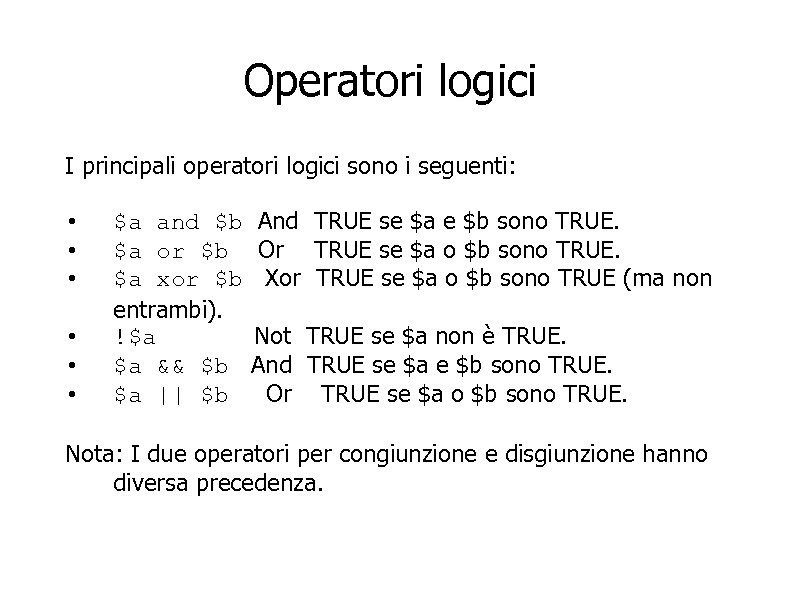 Operatori logici

I principali operatori logici sono i seguenti:

• \$a and \$b And TRUE se \$a e \$b sono TRUE.
• \$a or \$b Or TRUE se \$a o \$b sono TRUE.
• \$a xor \$b Xor TRUE se \$a o \$b sono TRUE (ma non entrambi).
• !\$a Not TRUE se \$a non è TRUE.
• \$a && \$b And TRUE se \$a e \$b sono TRUE.
• \$a || \$b Or TRUE se \$a o \$b sono TRUE.

Nota: I due operatori per congiunzione e disgiunzione hanno diversa precedenza.